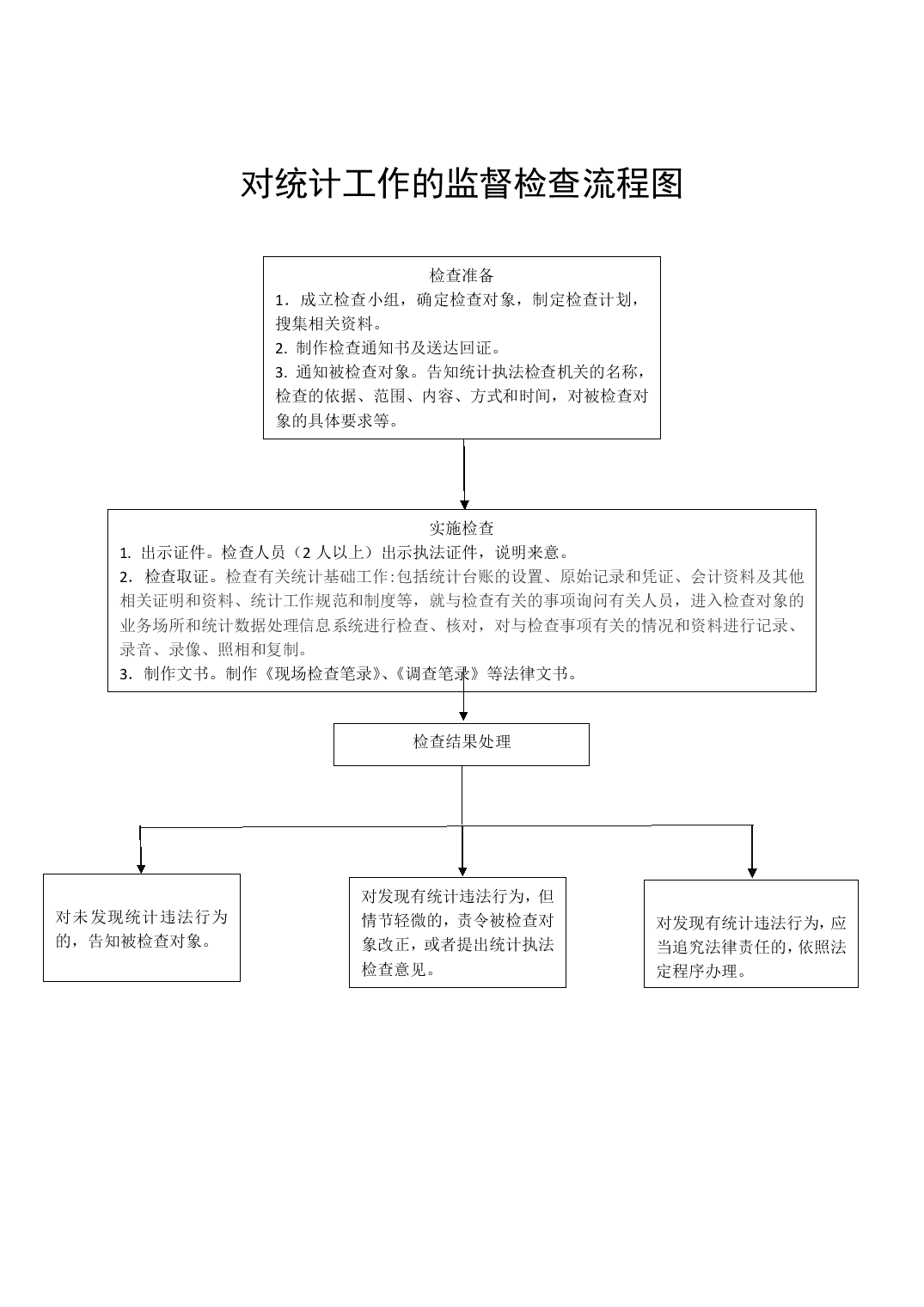 对统计工作的监督检查流程图

检查准备
1．成立检查小组，确定检查对象，制定检查计划，搜集相关资料。
2. 制作检查通知书及送达回证。
3. 通知被检查对象。告知统计执法检查机关的名称，检查的依据、范围、内容、方式和时间，对被检查对象的具体要求等。

实施检查
1. 出示证件。检查人员（2 人以上）出示执法证件，说明来意。
2．检查取证。检查有关统计基础工作:包括统计台账的设置、原始记录和凭证、会计资料及其他相关证明和资料、统计工作规范和制度等，就与检查有关的事项询问有关人员，进入检查对象的业务场所和统计数据处理信息系统进行检查、核对，对与检查事项有关的情况和资料进行记录、录音、录像、照相和复制。
3．制作文书。制作《现场检查笔录》、《调查笔录》等法律文书。

检查结果处理

对未发现统计违法行为的，告知被检查对象。

对发现有统计违法行为，但情节轻微的，责令被检查对象改正，或者提出统计执法检查意见。

对发现有统计违法行为，应当追究法律责任的，依照法定程序办理。